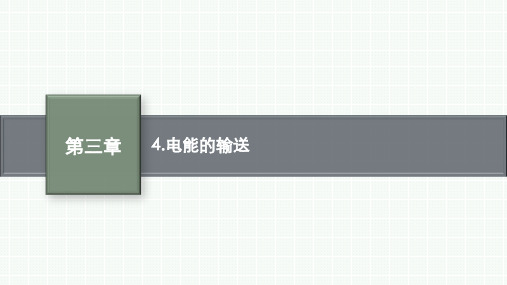 第三章

4.电能的输送